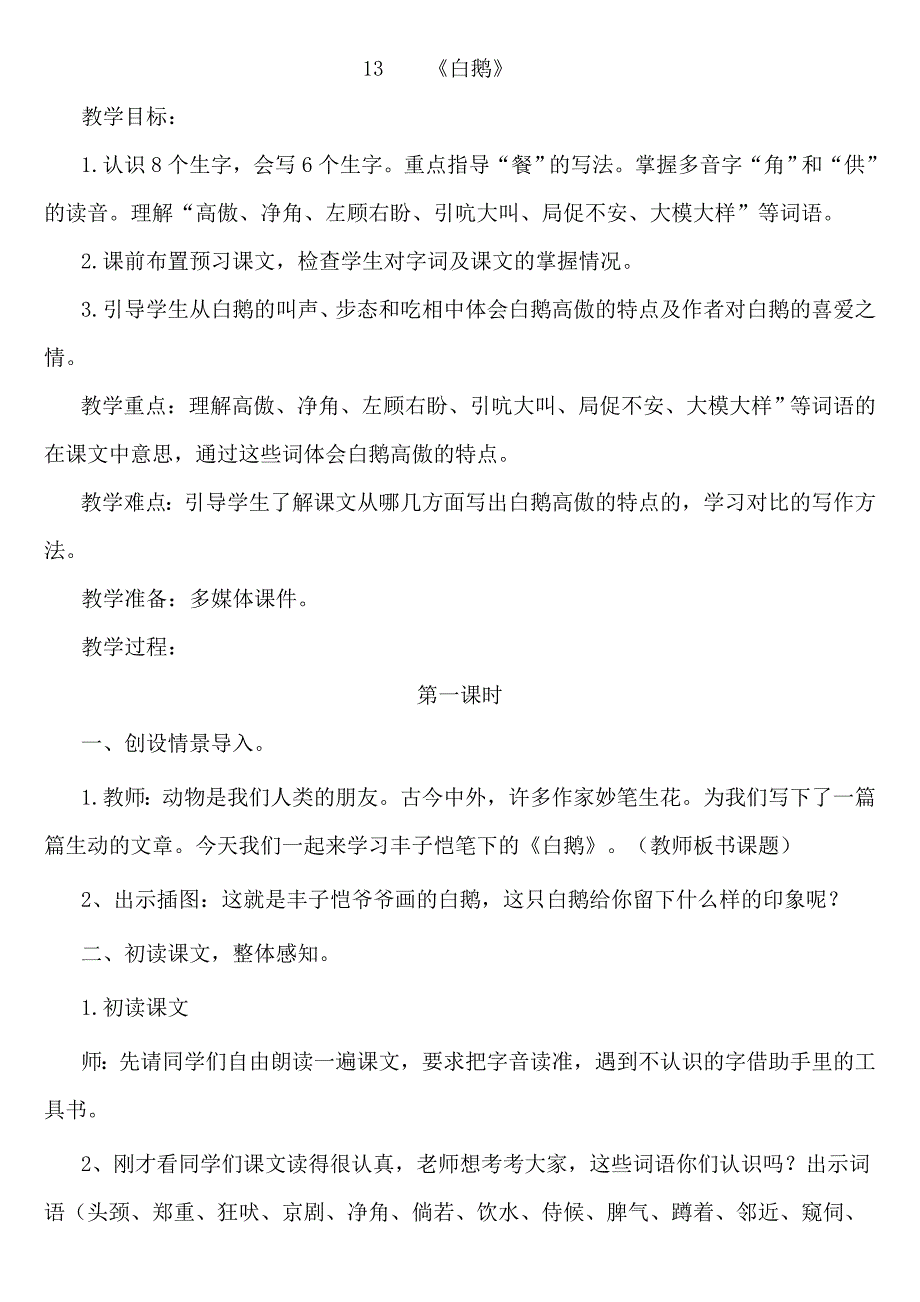 13 《白鹅》

教学目标：

1.认识 8 个生字，会写 6 个生字。重点指导“餐”的写法。掌握多音字“角”和“供”的读音。理解“高傲、净角、左顾右盼、引吭大叫、局促不安、大模大样”等词语。

2.课前布置预习课文，检查学生对字词及课文的掌握情况。

3.引导学生从白鹅的叫声、步态和吃相中体会白鹅高傲的特点及作者对白鹅的喜爱之情。

教学重点：理解高傲、净角、左顾右盼、引吭大叫、局促不安、大模大样”等词语的在课文中意思，通过这些词体会白鹅高傲的特点。

教学难点：引导学生了解课文从哪几方面写出白鹅高傲的特点的，学习对比的写作方法。

教学准备：多媒体课件。

教学过程：

第一课时

一、创设情景导入。

1.教师：动物是我们人类的朋友。古今中外，许多作家妙笔生花。为我们写下了一篇篇生动的文章。今天我们一起来学习丰子恺笔下的《白鹅》。（教师板书课题）

2、出示插图：这就是丰子恺爷爷画的白鹅，这只白鹅给你留下什么样的印象呢？

二、初读课文，整体感知。

1.初读课文

师：先请同学们自由朗读一遍课文，要求把字音读准，遇到不认识的字借助手里的工具书。

2、刚才看同学们课文读得很认真，老师想考考大家，这些词语你们认识吗？出示词语（头颈、郑重、狂吠、京剧、净角、倘若、饮水、侍候、脾气、蹲着、邻近、窥伺、